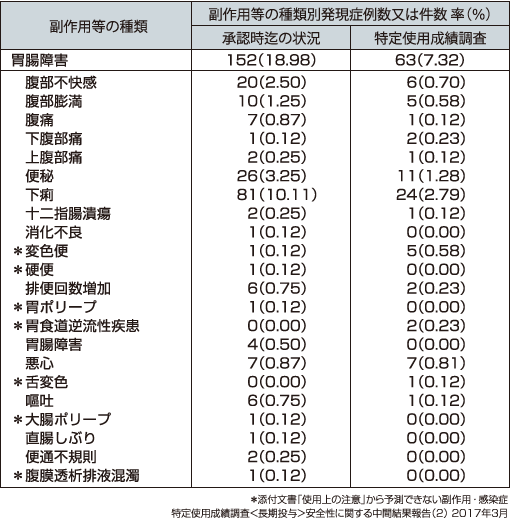 | 副作用等の種類 | 副作用等の種類別発現症例数又は件数 率(%) | |
|---|---|---|
| | 承認時迄の状況 | 特定使用成績調査 |
| 胃腸障害 | 152(18.98) | 63(7.32) |
| 腹部不快感 | 20(2.50) | 6(0.70) |
| 腹部膨満 | 10(1.25) | 5(0.58) |
| 腹痛 | 7(0.87) | 1(0.12) |
| 下腹部痛 | 1(0.12) | 2(0.23) |
| 上腹部痛 | 2(0.25) | 1(0.12) |
| 便秘 | 26(3.25) | 11(1.28) |
| 下痢 | 81(10.11) | 24(2.79) |
| 十二指腸潰瘍 | 2(0.25) | 1(0.12) |
| 消化不良 | 1(0.12) | 0(0.00) |
| *変色便 | 1(0.12) | 5(0.58) |
| *硬便 | 1(0.12) | 0(0.00) |
| 排便回数増加 | 6(0.75) | 2(0.23) |
| *胃ポリープ | 1(0.12) | 0(0.00) |
| *胃食道逆流性疾患 | 0(0.00) | 2(0.23) |
| 胃腸障害 | 4(0.50) | 0(0.00) |
| 悪心 | 7(0.87) | 7(0.81) |
| *舌変色 | 0(0.00) | 1(0.12) |
| 嘔吐 | 6(0.75) | 1(0.12) |
| *大腸ポリープ | 1(0.12) | 0(0.00) |
| 直腸しぶり | 1(0.12) | 0(0.00) |
| 便通不規則 | 2(0.25) | 0(0.00) |
| *腹膜透析排液混濁 | 1(0.12) | 0(0.00) |

*添付文書「使用上の注意」から予測できない副作用・感染症
特定使用成績調査<長期投与>安全性に関する中間結果報告(2) 2017年3月